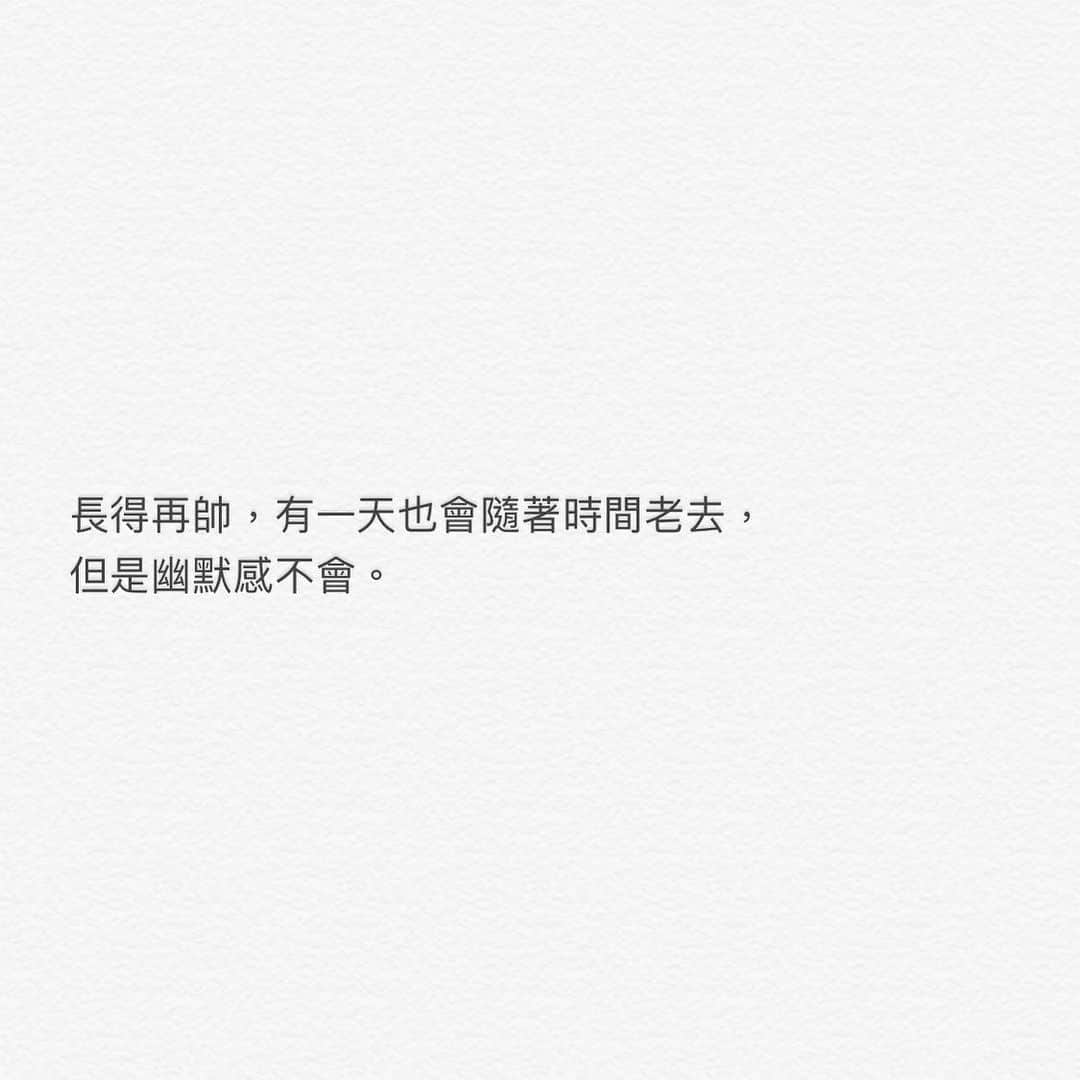 長得再帥，有一天也會隨著時間老去，
但是幽默感不會。